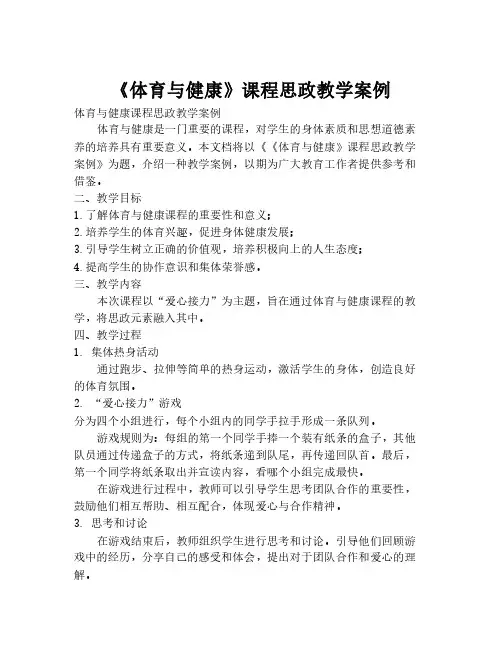 《体育与健康》课程思政教学案例

体育与健康课程思政教学案例

体育与健康是一门重要的课程，对学生的身体素质和思想道德素养的培养具有重要意义。本文档将以《《体育与健康》课程思政教学案例》为题，介绍一种教学案例，以期为广大教育工作者提供参考和借鉴。

二、教学目标

1. 了解体育与健康课程的重要性和意义；

2. 培养学生的体育兴趣，促进身体健康发展；

3. 引导学生树立正确的价值观，培养积极向上的人生态度；

4. 提高学生的协作意识和集体荣誉感。

三、教学内容

本次课程以“爱心接力”为主题，旨在通过体育与健康课程的教学，将思政元素融入其中。

四、教学过程

1. 集体热身活动

通过跑步、拉伸等简单的热身运动，激活学生的身体，创造良好的体育氛围。

2. “爱心接力”游戏

分为四个小组进行，每个小组内的同学手拉手形成一条队列。

游戏规则为：每组的第一个同学手捧一个装有纸条的盒子，其他队员通过传递盒子的方式，将纸条递到队尾，再传递回队首。最后，第一个同学将纸条取出并宣读内容，看哪个小组完成最快。

在游戏进行过程中，教师可以引导学生思考团队合作的重要性，鼓励他们相互帮助、相互配合，体现爱心与合作精神。

3. 思考和讨论

在游戏结束后，教师组织学生进行思考和讨论，引导他们回顾游戏中的经历，分享自己的感受和体会，提出对于团队合作和爱心的理解。